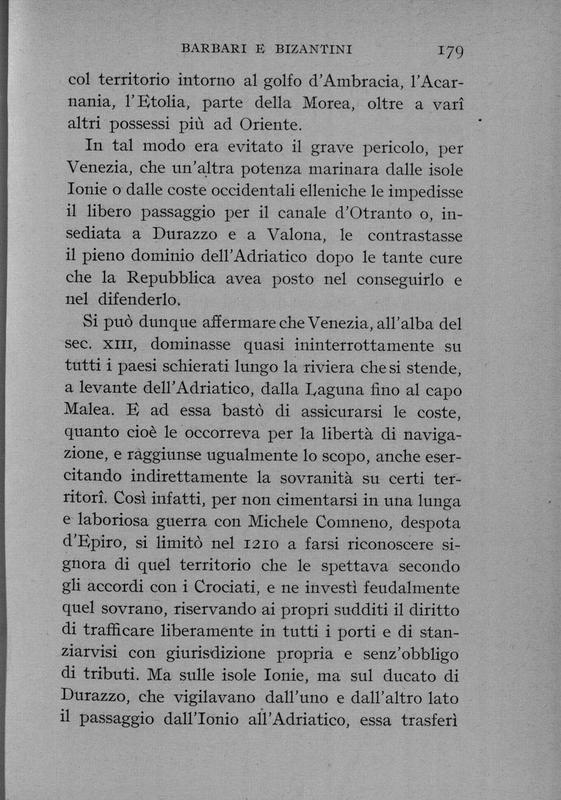 BARBARI E BIZANTINI 179

col territorio intorno al golfo d'Ambracia, l'Acarnania, l'Etolia, parte della Morea, oltre a varî altri possessi più ad Oriente.

In tal modo era evitato il grave pericolo, per Venezia, che un'altra potenza marinara dalle isole Ionie o dalle coste occidentali elleniche le impedisse il libero passaggio per il canale d'Otranto o, insediata a Durazzo e a Valona, le contrastasse il pieno dominio dell'Adriatico dopo le tante cure che la Repubblica avea posto nel conseguirlo e nel difenderlo.

Si può dunque affermare che Venezia, all'alba del sec. XIII, dominasse quasi ininterrottamente su tutti i paesi schierati lungo la riviera che si stende, a levante dell'Adriatico, dalla Laguna fino al capo Malea. E ad essa bastò di assicurarsi le coste, quanto cioè le occorreva per la libertà di navigazione, e raggiunse ugualmente lo scopo, anche esercitando indirettamente la sovranità su certi territorî. Così infatti, per non cimentarsi in una lunga e laboriosa guerra con Michele Comneno, despota d'Epiro, si limitò nel 1210 a farsi riconoscere signora di quel territorio che le spettava secondo gli accordi con i Crociati, e ne investì feudalmente quel sovrano, riservando ai propri sudditi il diritto di trafficare liberamente in tutti i porti e di stanziarvisi con giurisdizione propria e senz'obbligo di tributi. Ma sulle isole Ionie, ma sul ducato di Durazzo, che vigilavano dall'uno e dall'altro lato il passaggio dall'Ionio all'Adriatico, essa trasferì